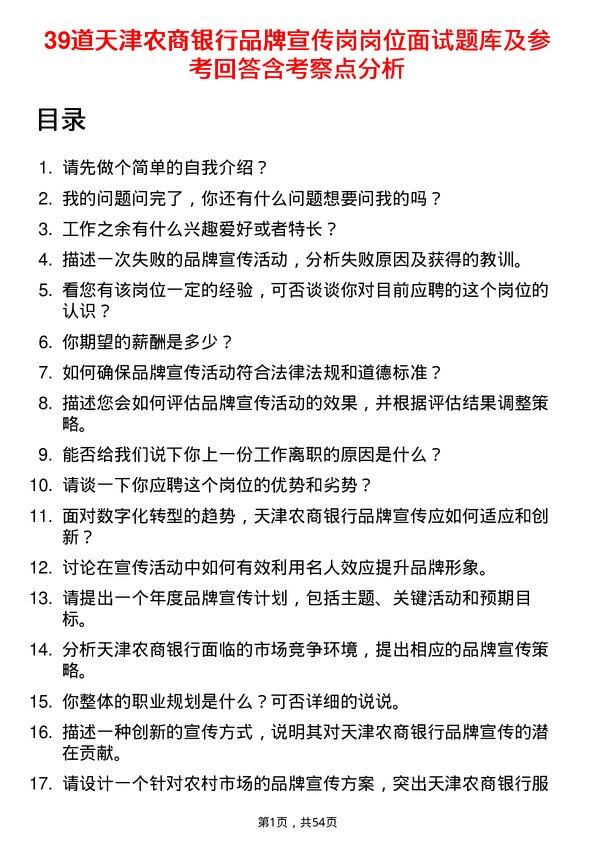 39道天津农商银行品牌宣传岗岗位面试题库及参考回答含考察点分析

目录

1. 请先做个简单的自我介绍？
2. 我的问题问完了，你还有什么问题想要问我的吗？
3. 工作之余有什么兴趣爱好或者特长？
4. 描述一次失败的品牌宣传活动，分析失败原因及获得的教训。
5. 看您有该岗位一定的经验，可否谈谈你对目前应聘的这个岗位的认识？
6. 你期望的薪酬是多少？
7. 如何确保品牌宣传活动符合法律法规和道德标准？
8. 描述您会如何评估品牌宣传活动的效果，并根据评估结果调整策略。
9. 能否给我们说下你上一份工作离职的原因是什么？
10. 请谈一下你应聘这个岗位的优势和劣势？
11. 面对数字化转型的趋势，天津农商银行品牌宣传应如何适应和创新？
12. 讨论在宣传活动中如何有效利用名人效应提升品牌形象。
13. 请提出一个年度品牌宣传计划，包括主题、关键活动和预期目标。
14. 分析天津农商银行面临的市场竞争环境，提出相应的品牌宣传策略。
15. 你整体的职业规划是什么？可否详细的说说。
16. 描述一种创新的宣传方式，说明其对天津农商银行品牌宣传的潜在贡献。
17. 请设计一个针对农村市场的品牌宣传方案，突出天津农商银行服

第1页，共54页